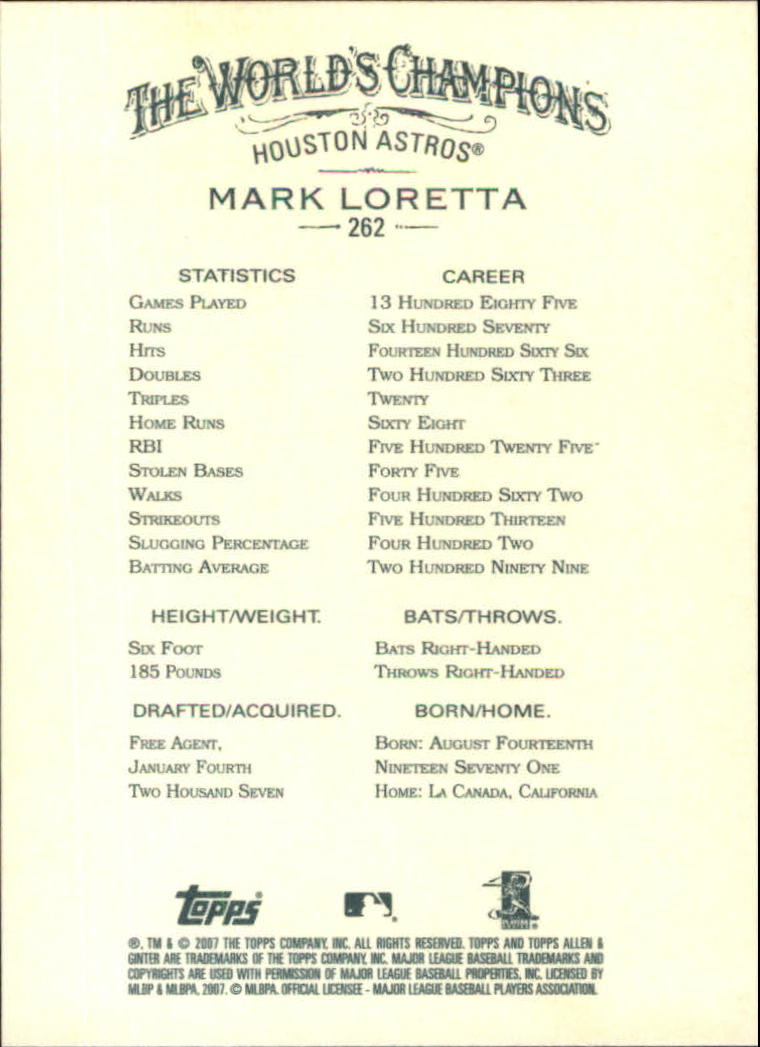 THE WORLD'S CHAMPIONS
HOUSTON ASTROS®

MARK LORETTA
262

| STATISTICS | CAREER |
|---|---|
| Games Played | 13 Hundred Eighty Five |
| Runs | Six Hundred Seventy |
| Hits | Fourteen Hundred Sixty Six |
| Doubles | Two Hundred Sixty Three |
| Triples | Twenty |
| Home Runs | Sixty Eight |
| RBI | Five Hundred Twenty Five |
| Stolen Bases | Forty Five |
| Walks | Four Hundred Sixty Two |
| Strikeouts | Five Hundred Thirteen |
| Slugging Percentage | Four Hundred Two |
| Batting Average | Two Hundred Ninety Nine |

HEIGHT/WEIGHT.
Six Foot
185 Pounds

BATS/THROWS.
Bats Right-Handed
Throws Right-Handed

DRAFTED/ACQUIRED.
Free Agent,
January Fourth
Two Housand Seven

BORN/HOME.
Born: August Fourteenth
Nineteen Seventy One
Home: La Canada, California

topps

®, TM & © 2007 THE TOPPS COMPANY, INC. ALL RIGHTS RESERVED. TOPPS AND TOPPS ALLEN & GINTER ARE TRADEMARKS OF THE TOPPS COMPANY, INC. MAJOR LEAGUE BASEBALL TRADEMARKS AND COPYRIGHTS ARE USED WITH PERMISSION OF MAJOR LEAGUE BASEBALL PROPERTIES, INC. LICENSED BY MLBP & MLBPA, 2007. © MLBPA. OFFICIAL LICENSEE - MAJOR LEAGUE BASEBALL PLAYERS ASSOCIATION.